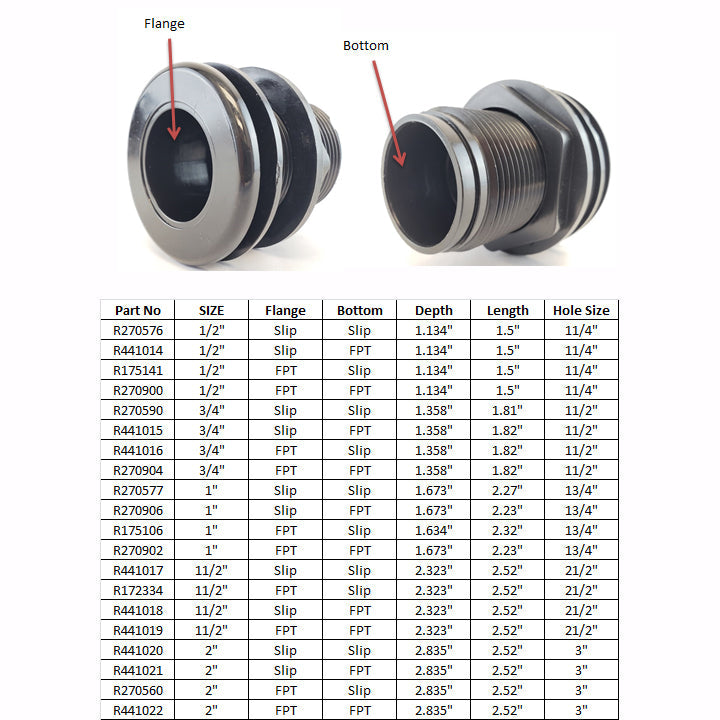 Flange

Bottom

| Part No | SIZE | Flange | Bottom | Depth | Length | Hole Size |
|---|---|---|---|---|---|---|
| R270576 | 1/2" | Slip | Slip | 1.134" | 1.5" | 11/4" |
| R441014 | 1/2" | Slip | FPT | 1.134" | 1.5" | 11/4" |
| R175141 | 1/2" | FPT | Slip | 1.134" | 1.5" | 11/4" |
| R270900 | 1/2" | FPT | FPT | 1.134" | 1.5" | 11/4" |
| R270590 | 3/4" | Slip | Slip | 1.358" | 1.81" | 11/2" |
| R441015 | 3/4" | Slip | FPT | 1.358" | 1.82" | 11/2" |
| R441016 | 3/4" | FPT | Slip | 1.358" | 1.82" | 11/2" |
| R270904 | 3/4" | FPT | FPT | 1.358" | 1.82" | 11/2" |
| R270577 | 1" | Slip | Slip | 1.673" | 2.27" | 13/4" |
| R270906 | 1" | Slip | FPT | 1.673" | 2.23" | 13/4" |
| R175106 | 1" | FPT | Slip | 1.634" | 2.32" | 13/4" |
| R270902 | 1" | FPT | FPT | 1.673" | 2.23" | 13/4" |
| R441017 | 11/2" | Slip | Slip | 2.323" | 2.52" | 21/2" |
| R172334 | 11/2" | FPT | Slip | 2.323" | 2.52" | 21/2" |
| R441018 | 11/2" | Slip | FPT | 2.323" | 2.52" | 21/2" |
| R441019 | 11/2" | FPT | FPT | 2.323" | 2.52" | 21/2" |
| R441020 | 2" | Slip | Slip | 2.835" | 2.52" | 3" |
| R441021 | 2" | Slip | FPT | 2.835" | 2.52" | 3" |
| R270560 | 2" | FPT | Slip | 2.835" | 2.52" | 3" |
| R441022 | 2" | FPT | FPT | 2.835" | 2.52" | 3" |